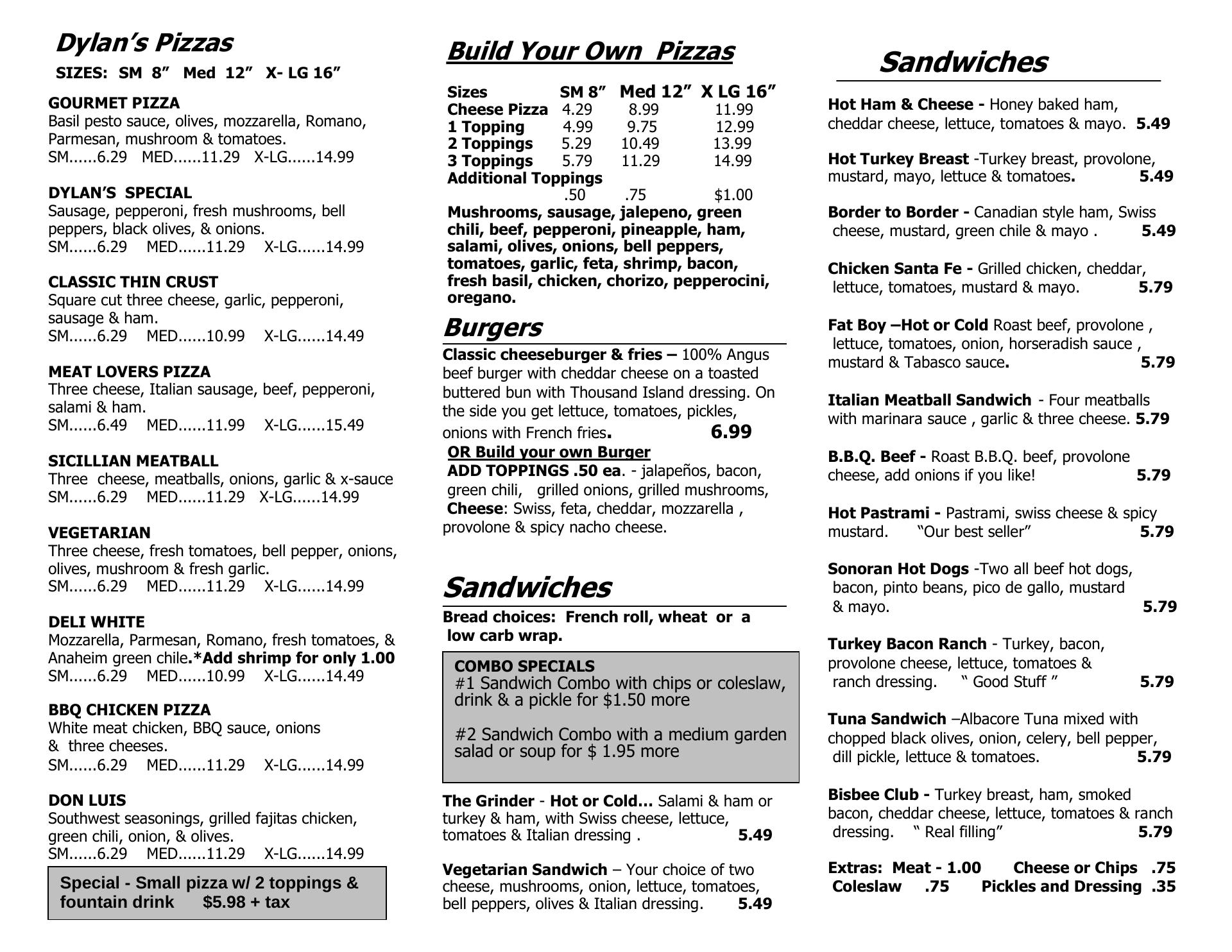 Dylan's Pizzas
SIZES: SM 8" Med 12" X- LG 16"

GOURMET PIZZA
Basil pesto sauce, olives, mozzarella, Romano, Parmesan, mushroom & tomatoes.
SM......6.29 MED......11.29 X-LG......14.99

DYLAN'S SPECIAL
Sausage, pepperoni, fresh mushrooms, bell peppers, black olives, & onions.
SM......6.29 MED......11.29 X-LG......14.99

CLASSIC THIN CRUST
Square cut three cheese, garlic, pepperoni, sausage & ham.
SM......6.29 MED......10.99 X-LG......14.49

MEAT LOVERS PIZZA
Three cheese, Italian sausage, beef, pepperoni, salami & ham.
SM......6.49 MED......11.99 X-LG......15.49

SICILLIAN MEATBALL
Three cheese, meatballs, onions, garlic & x-sauce
SM......6.29 MED......11.29 X-LG......14.99

VEGETARIAN
Three cheese, fresh tomatoes, bell pepper, onions, olives, mushroom & fresh garlic.
SM......6.29 MED......11.29 X-LG......14.99

DELI WHITE
Mozzarella, Parmesan, Romano, fresh tomatoes, & Anaheim green chile.*Add shrimp for only 1.00
SM......6.29 MED......10.99 X-LG......14.49

BBQ CHICKEN PIZZA
White meat chicken, BBQ sauce, onions & three cheeses.
SM......6.29 MED......11.29 X-LG......14.99

DON LUIS
Southwest seasonings, grilled fajitas chicken, green chili, onion, & olives.
SM......6.29 MED......11.29 X-LG......14.99

Special - Small pizza w/ 2 toppings & fountain drink $5.98 + tax

Build Your Own Pizzas

| Sizes | SM 8" | Med 12" | X LG 16" |
|---|---|---|---|
| Cheese Pizza | 4.29 | 8.99 | 11.99 |
| 1 Topping | 4.99 | 9.75 | 12.99 |
| 2 Toppings | 5.29 | 10.49 | 13.99 |
| 3 Toppings | 5.79 | 11.29 | 14.99 |
| Additional Toppings | .50 | .75 | $1.00 |

Mushrooms, sausage, jalepeno, green chili, beef, pepperoni, pineapple, ham, salami, olives, onions, bell peppers, tomatoes, garlic, feta, shrimp, bacon, fresh basil, chicken, chorizo, pepperocini, oregano.

Burgers
Classic cheeseburger & fries – 100% Angus beef burger with cheddar cheese on a toasted buttered bun with Thousand Island dressing. On the side you get lettuce, tomatoes, pickles, onions with French fries. 6.99
OR Build your own Burger
ADD TOPPINGS .50 ea. - jalapeños, bacon, green chili, grilled onions, grilled mushrooms, Cheese: Swiss, feta, cheddar, mozzarella , provolone & spicy nacho cheese.

Sandwiches
Bread choices: French roll, wheat or a low carb wrap.

COMBO SPECIALS
#1 Sandwich Combo with chips or coleslaw, drink & a pickle for $1.50 more

#2 Sandwich Combo with a medium garden salad or soup for $ 1.95 more

The Grinder - Hot or Cold... Salami & ham or turkey & ham, with Swiss cheese, lettuce, tomatoes & Italian dressing . 5.49

Vegetarian Sandwich – Your choice of two cheese, mushrooms, onion, lettuce, tomatoes, bell peppers, olives & Italian dressing. 5.49

Sandwiches

Hot Ham & Cheese - Honey baked ham, cheddar cheese, lettuce, tomatoes & mayo. 5.49

Hot Turkey Breast -Turkey breast, provolone, mustard, mayo, lettuce & tomatoes. 5.49

Border to Border - Canadian style ham, Swiss cheese, mustard, green chile & mayo . 5.49

Chicken Santa Fe - Grilled chicken, cheddar, lettuce, tomatoes, mustard & mayo. 5.79

Fat Boy –Hot or Cold Roast beef, provolone , lettuce, tomatoes, onion, horseradish sauce , mustard & Tabasco sauce. 5.79

Italian Meatball Sandwich - Four meatballs with marinara sauce , garlic & three cheese. 5.79

B.B.Q. Beef - Roast B.B.Q. beef, provolone cheese, add onions if you like! 5.79

Hot Pastrami - Pastrami, swiss cheese & spicy mustard. "Our best seller" 5.79

Sonoran Hot Dogs -Two all beef hot dogs, bacon, pinto beans, pico de gallo, mustard & mayo. 5.79

Turkey Bacon Ranch - Turkey, bacon, provolone cheese, lettuce, tomatoes & ranch dressing. " Good Stuff " 5.79

Tuna Sandwich –Albacore Tuna mixed with chopped black olives, onion, celery, bell pepper, dill pickle, lettuce & tomatoes. 5.79

Bisbee Club - Turkey breast, ham, smoked bacon, cheddar cheese, lettuce, tomatoes & ranch dressing. " Real filling" 5.79

Extras: Meat - 1.00 Cheese or Chips .75
Coleslaw .75 Pickles and Dressing .35